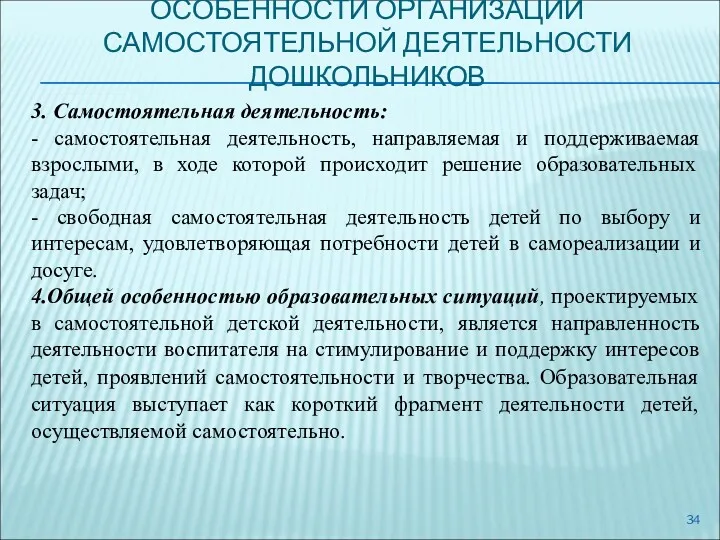 ОСОБЕННОСТИ ОРГАНИЗАЦИИ САМОСТОЯТЕЛЬНОЙ ДЕЯТЕЛЬНОСТИ ДОШКОЛЬНИКОВ

3. Самостоятельная деятельность:
- самостоятельная деятельность, направляемая и поддерживаемая взрослыми, в ходе которой происходит решение образовательных задач;
- свободная самостоятельная деятельность детей по выбору и интересам, удовлетворяющая потребности детей в самореализации и досуге.
4.Общей особенностью образовательных ситуаций, проектируемых в самостоятельной детской деятельности, является направленность деятельности воспитателя на стимулирование и поддержку интересов детей, проявлений самостоятельности и творчества. Образовательная ситуация выступает как короткий фрагмент деятельности детей, осуществляемой самостоятельно.

34